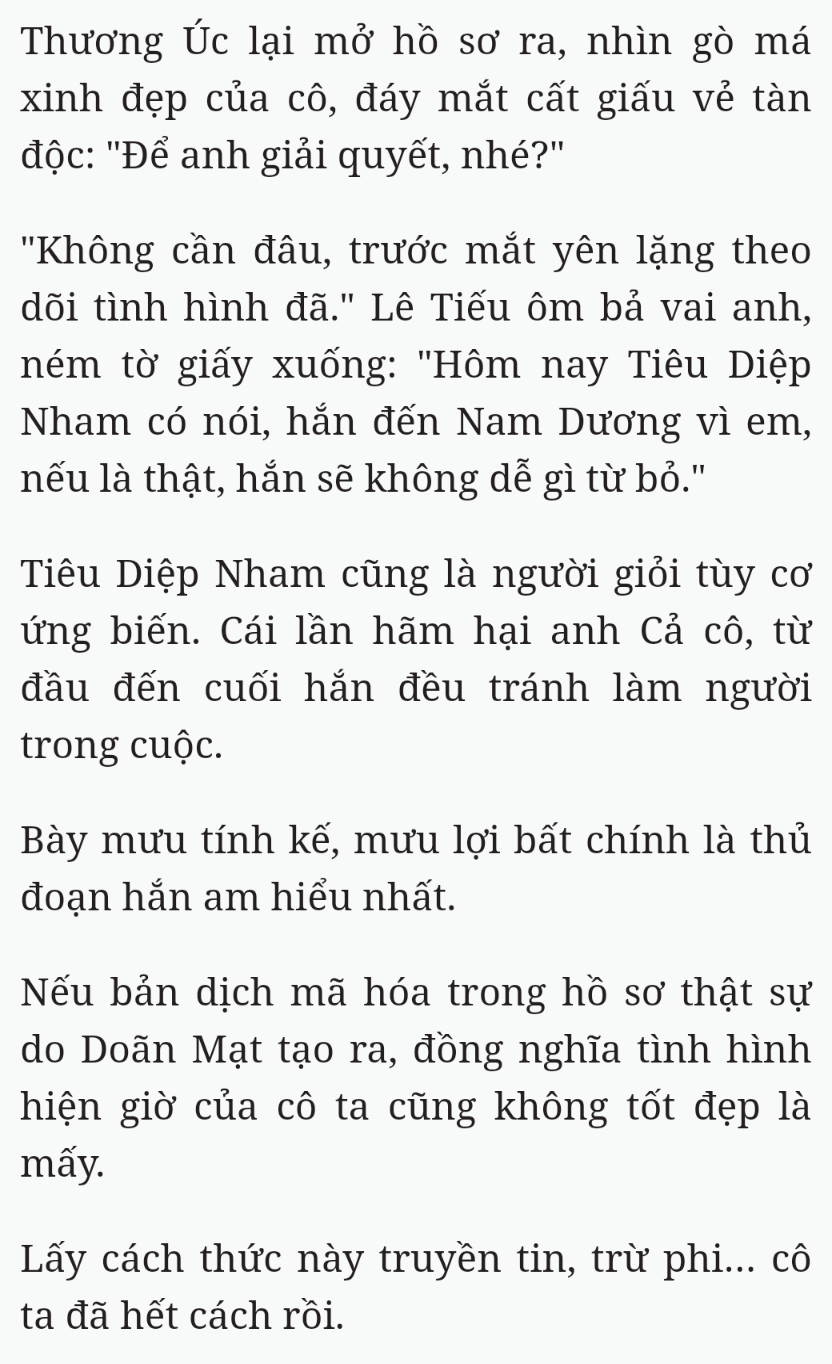 Thương Úc lại mở hồ sơ ra, nhìn gò má xinh đẹp của cô, đáy mắt cất giấu vẻ tàn độc: "Để anh giải quyết, nhé?"

"Không cần đâu, trước mắt yên lặng theo dõi tình hình đã." Lê Tiếu ôm bả vai anh, ném tờ giấy xuống: "Hôm nay Tiêu Diệp Nham có nói, hắn đến Nam Dương vì em, nếu là thật, hắn sẽ không dễ gì từ bỏ."

Tiêu Diệp Nham cũng là người giỏi tùy cơ ứng biến. Cái lần hãm hại anh Cả cô, từ đầu đến cuối hắn đều tránh làm người trong cuộc.

Bày mưu tính kế, mưu lợi bất chính là thủ đoạn hắn am hiểu nhất.

Nếu bản dịch mã hóa trong hồ sơ thật sự do Doãn Mạt tạo ra, đồng nghĩa tình hình hiện giờ của cô ta cũng không tốt đẹp là mấy.

Lấy cách thức này truyền tin, trừ phi... cô ta đã hết cách rồi.